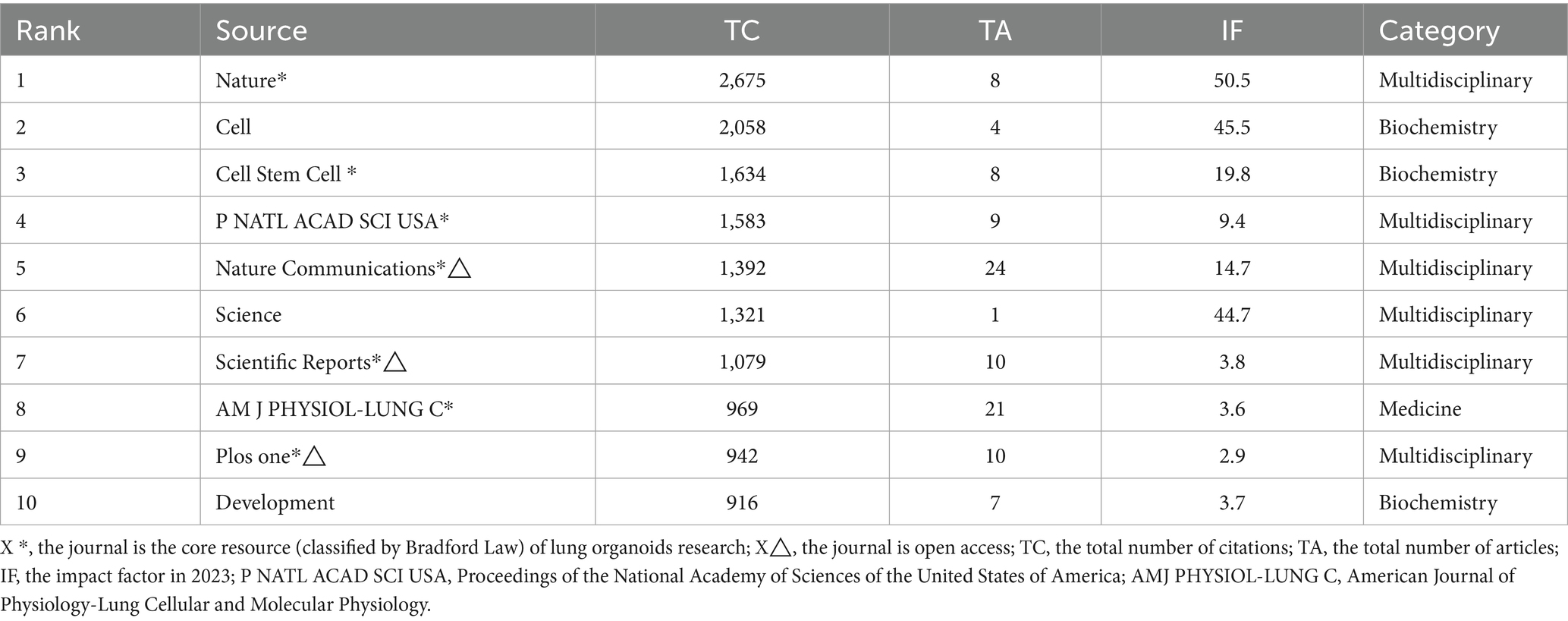 | Rank | Source | TC | TA | IF | Category |
|---|---|---|---|---|---|
| 1 | Nature* | 2,675 | 8 | 50.5 | Multidisciplinary |
| 2 | Cell | 2,058 | 4 | 45.5 | Biochemistry |
| 3 | Cell Stem Cell * | 1,634 | 8 | 19.8 | Biochemistry |
| 4 | P NATL ACAD SCI USA* | 1,583 | 9 | 9.4 | Multidisciplinary |
| 5 | Nature Communications*△ | 1,392 | 24 | 14.7 | Multidisciplinary |
| 6 | Science | 1,321 | 1 | 44.7 | Multidisciplinary |
| 7 | Scientific Reports*△ | 1,079 | 10 | 3.8 | Multidisciplinary |
| 8 | AM J PHYSIOL-LUNG C* | 969 | 21 | 3.6 | Medicine |
| 9 | Plos one*△ | 942 | 10 | 2.9 | Multidisciplinary |
| 10 | Development | 916 | 7 | 3.7 | Biochemistry |

X *, the journal is the core resource (classified by Bradford Law) of lung organoids research; X△, the journal is open access; TC, the total number of citations; TA, the total number of articles; IF, the impact factor in 2023; P NATL ACAD SCI USA, Proceedings of the National Academy of Sciences of the United States of America; AMJ PHYSIOL-LUNG C, American Journal of Physiology-Lung Cellular and Molecular Physiology.